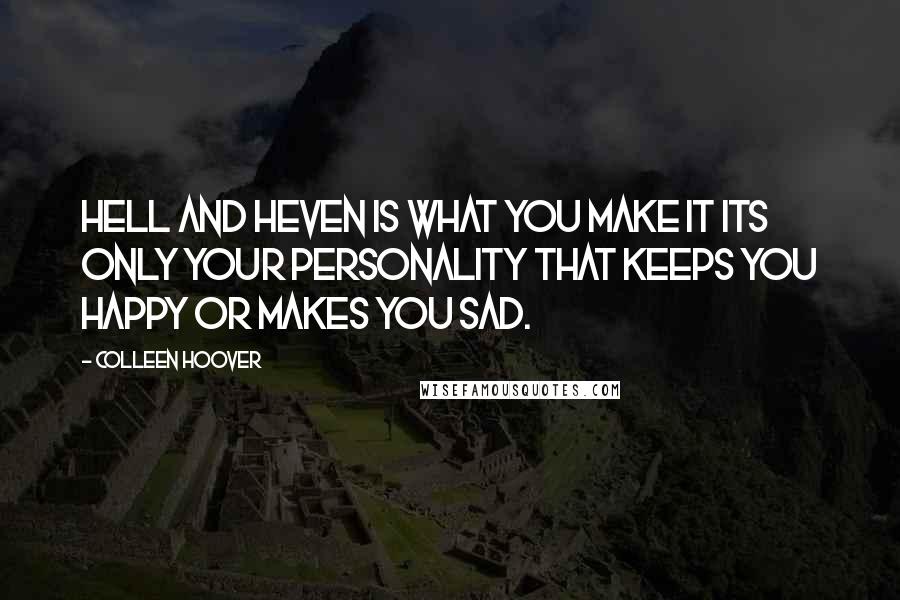 HELL AND HEVEN IS WHAT YOU MAKE IT ITS ONLY YOUR PERSONALITY THAT KEEPS YOU HAPPY OR MAKES YOU SAD.

- COLLEEN HOOVER

WISEFAMOUSQUOTES.COM